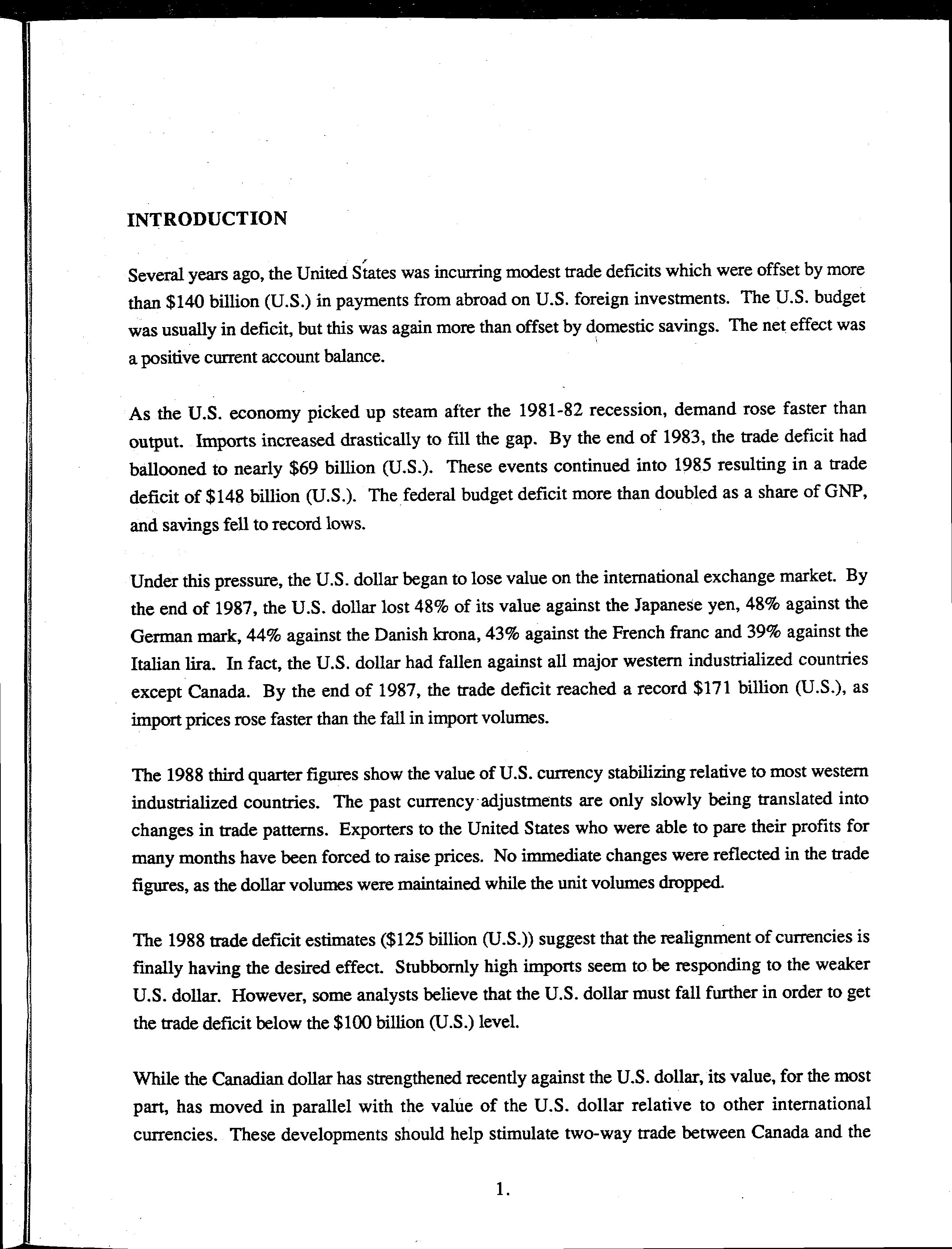 INTRODUCTION

Several years ago, the United States was incurring modest trade deficits which were offset by more than \$140 billion (U.S.) in payments from abroad on U.S. foreign investments. The U.S. budget was usually in deficit, but this was again more than offset by domestic savings. The net effect was a positive current account balance.

As the U.S. economy picked up steam after the 1981-82 recession, demand rose faster than output. Imports increased drastically to fill the gap. By the end of 1983, the trade deficit had ballooned to nearly \$69 billion (U.S.). These events continued into 1985 resulting in a trade deficit of \$148 billion (U.S.). The federal budget deficit more than doubled as a share of GNP, and savings fell to record lows.

Under this pressure, the U.S. dollar began to lose value on the international exchange market. By the end of 1987, the U.S. dollar lost 48% of its value against the Japanese yen, 48% against the German mark, 44% against the Danish krona, 43% against the French franc and 39% against the Italian lira. In fact, the U.S. dollar had fallen against all major western industrialized countries except Canada. By the end of 1987, the trade deficit reached a record \$171 billion (U.S.), as import prices rose faster than the fall in import volumes.

The 1988 third quarter figures show the value of U.S. currency stabilizing relative to most western industrialized countries. The past currency adjustments are only slowly being translated into changes in trade patterns. Exporters to the United States who were able to pare their profits for many months have been forced to raise prices. No immediate changes were reflected in the trade figures, as the dollar volumes were maintained while the unit volumes dropped.

The 1988 trade deficit estimates (\$125 billion (U.S.)) suggest that the realignment of currencies is finally having the desired effect. Stubbornly high imports seem to be responding to the weaker U.S. dollar. However, some analysts believe that the U.S. dollar must fall further in order to get the trade deficit below the \$100 billion (U.S.) level.

While the Canadian dollar has strengthened recently against the U.S. dollar, its value, for the most part, has moved in parallel with the value of the U.S. dollar relative to other international currencies. These developments should help stimulate two-way trade between Canada and the

1.